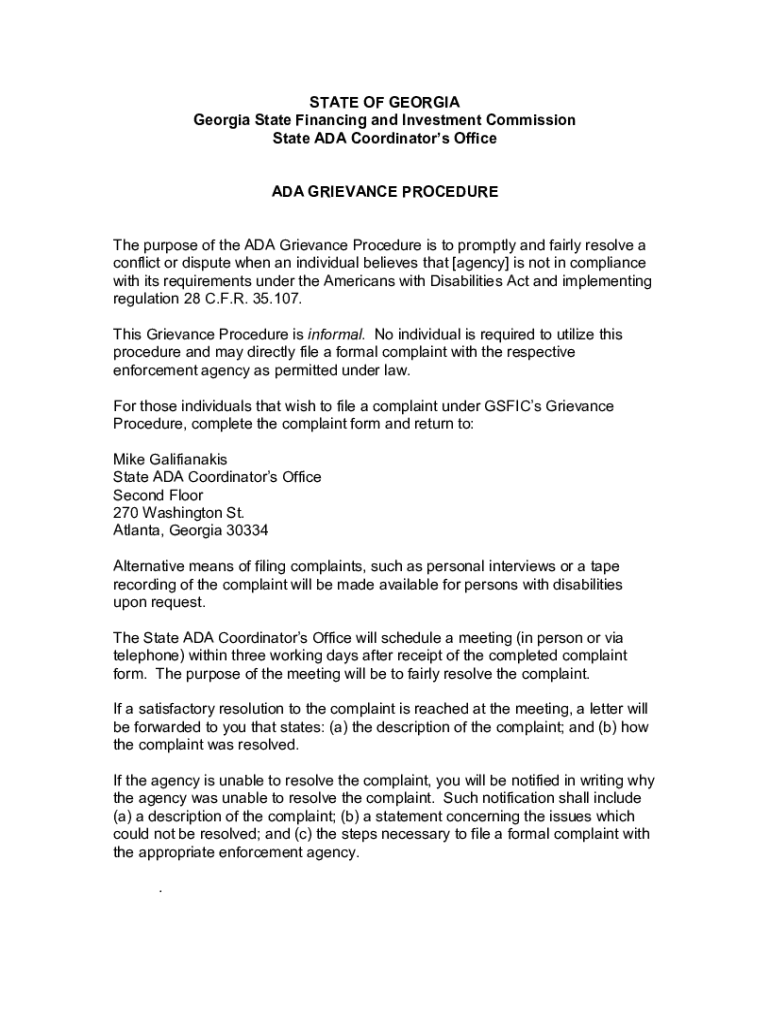 STATE OF GEORGIA
Georgia State Financing and Investment Commission
State ADA Coordinator's Office

ADA GRIEVANCE PROCEDURE

The purpose of the ADA Grievance Procedure is to promptly and fairly resolve a conflict or dispute when an individual believes that [agency] is not in compliance with its requirements under the Americans with Disabilities Act and implementing regulation 28 C.F.R. 35.107.

This Grievance Procedure is informal. No individual is required to utilize this procedure and may directly file a formal complaint with the respective enforcement agency as permitted under law.

For those individuals that wish to file a complaint under GSFIC's Grievance Procedure, complete the complaint form and return to:

Mike Galifianakis
State ADA Coordinator's Office
Second Floor
270 Washington St.
Atlanta, Georgia 30334

Alternative means of filing complaints, such as personal interviews or a tape recording of the complaint will be made available for persons with disabilities upon request.

The State ADA Coordinator's Office will schedule a meeting (in person or via telephone) within three working days after receipt of the completed complaint form. The purpose of the meeting will be to fairly resolve the complaint.

If a satisfactory resolution to the complaint is reached at the meeting, a letter will be forwarded to you that states: (a) the description of the complaint; and (b) how the complaint was resolved.

If the agency is unable to resolve the complaint, you will be notified in writing why the agency was unable to resolve the complaint. Such notification shall include (a) a description of the complaint; (b) a statement concerning the issues which could not be resolved; and (c) the steps necessary to file a formal complaint with the appropriate enforcement agency.

.